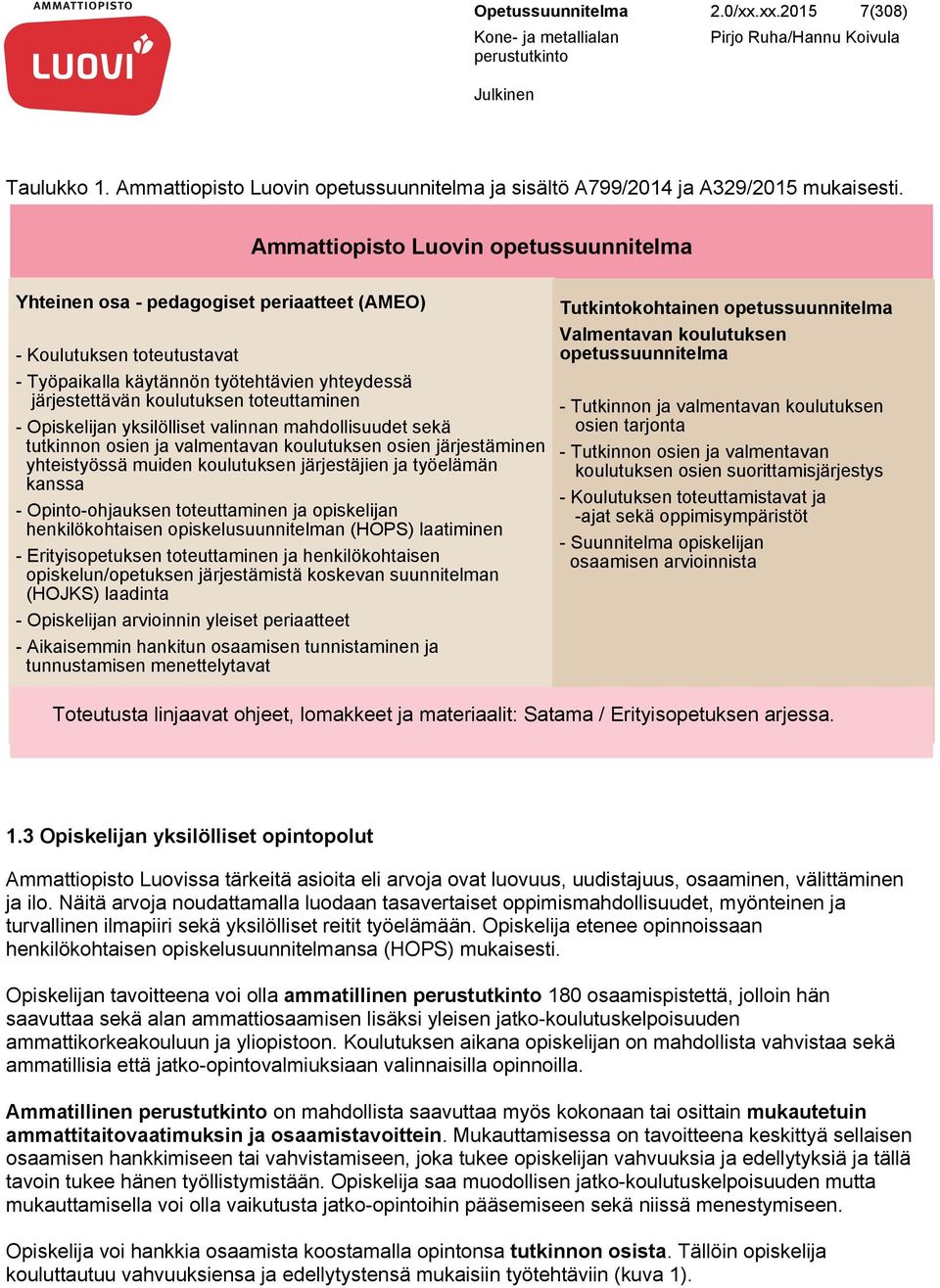 AMMATTIOPISTO
LUOVI

Opetussuunnitelma 2.0/xx.xx.2015 7(308)
Kone- ja metallialan perustutkinto
Pirjo Ruha/Hannu Koivula
Julkinen

Taulukko 1. Ammattiopisto Luovin opetussuunnitelma ja sisältö A799/2014 ja A329/2015 mukaisesti.

Ammattiopisto Luovin opetussuunnitelma

Yhteinen osa - pedagogiset periaatteet (AMEO)

- Koulutuksen toteutustavat
- Työpaikalla käytännön työtehtävien yhteydessä järjestettävän koulutuksen toteuttaminen
- Opiskelijan yksilölliset valinnan mahdollisuudet sekä tutkinnon osien ja valmentavan koulutuksen osien järjestäminen yhteistyössä muiden koulutuksen järjestäjien ja työelämän kanssa
- Opinto-ohjauksen toteuttaminen ja opiskelijan henkilökohtaisen opiskelusuunnitelman (HOPS) laatiminen
- Erityisopetuksen toteuttaminen ja henkilökohtaisen opiskelun/opetuksen järjestämistä koskevan suunnitelman (HOJKS) laadinta
- Opiskelijan arvioinnin yleiset periaatteet
- Aikaisemmin hankitun osaamisen tunnistaminen ja tunnustamisen menettelytavat

Tutkintokohtainen opetussuunnitelma
Valmentavan koulutuksen opetussuunnitelma

- Tutkinnon ja valmentavan koulutuksen osien tarjonta
- Tutkinnon osien ja valmentavan koulutuksen osien suorittamisjärjestys
- Koulutuksen toteuttamistavat ja -ajat sekä oppimisympäristöt
- Suunnitelma opiskelijan osaamisen arvioinnista

Toteutusta linjaavat ohjeet, lomakkeet ja materiaalit: Satama / Erityisopetuksen arjessa.

1.3 Opiskelijan yksilölliset opintopolut

Ammattiopisto Luovissa tärkeitä asioita eli arvoja ovat luovuus, uudistajuus, osaaminen, välittäminen ja ilo. Näitä arvoja noudattamalla luodaan tasavertaiset oppimismahdollisuudet, myönteinen ja turvallinen ilmapiiri sekä yksilölliset reitit työelämään. Opiskelija etenee opinnoissaan henkilökohtaisen opiskelusuunnitelmansa (HOPS) mukaisesti.

Opiskelijan tavoitteena voi olla ammatillinen perustutkinto 180 osaamispistettä, jolloin hän saavuttaa sekä alan ammattiosaamisen lisäksi yleisen jatko-koulutuskelpoisuuden ammattikorkeakouluun ja yliopistoon. Koulutuksen aikana opiskelijan on mahdollista vahvistaa sekä ammatillisia että jatko-opintovalmiuksiaan valinnaisilla opinnoilla.

Ammatillinen perustutkinto on mahdollista saavuttaa myös kokonaan tai osittain mukautetuin ammattitaitovaatimuksin ja osaamistavoittein. Mukauttamisessa on tavoitteena keskittyä sellaisen osaamisen hankkimiseen tai vahvistamiseen, joka tukee opiskelijan vahvuuksia ja edellytyksiä ja tällä tavoin tukee hänen työllistymistään. Opiskelija saa muodollisen jatko-koulutuskelpoisuuden mutta mukauttamisella voi olla vaikutusta jatko-opintoihin pääsemiseen sekä niissä menestymiseen.

Opiskelija voi hankkia osaamista koostamalla opintonsa tutkinnon osista. Tällöin opiskelija kouluttautuu vahvuuksiensa ja edellytystensä mukaisiin työtehtäviin (kuva 1).